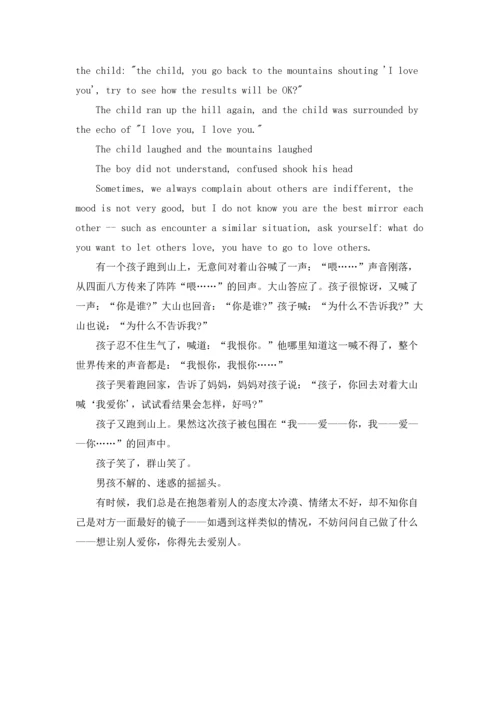 the child: "the child, you go back to the mountains shouting 'I love you', try to see how the results will be OK?"

The child ran up the hill again, and the child was surrounded by the echo of "I love you, I love you."

The child laughed and the mountains laughed

The boy did not understand, confused shook his head

Sometimes, we always complain about others are indifferent, the mood is not very good, but I do not know you are the best mirror each other -- such as encounter a similar situation, ask yourself: what do you want to let others love, you have to go to love others.

有一个孩子跑到山上，无意间对着山谷喊了一声：“喂……”声音刚落，从四面八方传来了阵阵“喂……”的回声。大山答应了。孩子很惊讶，又喊了一声：“你是谁?”大山也回音：“你是谁?”孩子喊：“为什么不告诉我?”大山也说：“为什么不告诉我?”

孩子忍不住生气了，喊道：“我恨你。”他哪里知道这一喊不得了，整个世界传来的声音都是：“我恨你，我恨你……”

孩子哭着跑回家，告诉了妈妈，妈妈对孩子说：“孩子，你回去对着大山喊‘我爱你’，试试看结果会怎样，好吗?”

孩子又跑到山上。果然这次孩子被包围在“我——爱——你，我——爱——你……”的回声中。

孩子笑了，群山笑了。

男孩不解的、迷惑的摇摇头。

有时候，我们总是在抱怨着别人的态度太冷漠、情绪太不好，却不知你自己是对方一面最好的镜子——如遇到这样类似的情况，不妨问问自己做了什么——想让别人爱你，你得先去爱别人。